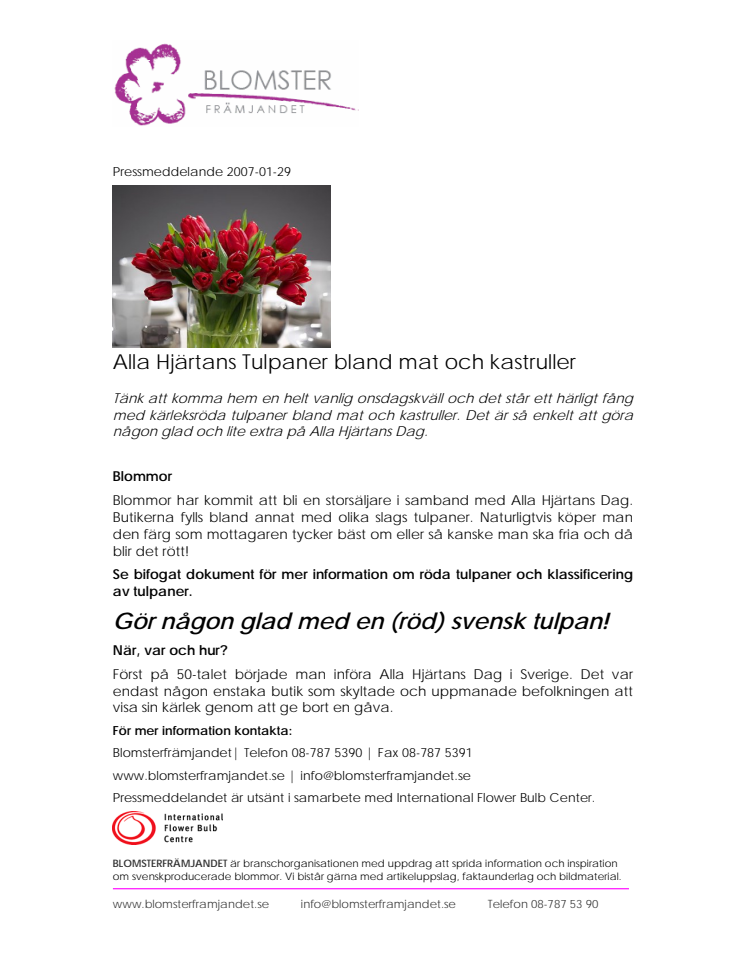 BLOMSTER
FRÄMJANDET

Pressmeddelande 2007-01-29

Alla Hjärtans Tulpaner bland mat och kastruller

Tänk att komma hem en helt vanlig onsdagskväll och det står ett härligt fång med kärleksröda tulpaner bland mat och kastruller. Det är så enkelt att göra någon glad och lite extra på Alla Hjärtans Dag.

Blommor

Blommor har kommit att bli en storsäljare i samband med Alla Hjärtans Dag. Butikerna fylls bland annat med olika slags tulpaner. Naturligtvis köper man den färg som mottagaren tycker bäst om eller så kanske man ska fria och då blir det rött!

Se bifogat dokument för mer information om röda tulpaner och klassificering av tulpaner.

Gör någon glad med en (röd) svensk tulpan!

När, var och hur?

Först på 50-talet började man införa Alla Hjärtans Dag i Sverige. Det var endast någon enstaka butik som skyltade och uppmanade befolkningen att visa sin kärlek genom att ge bort en gåva.

För mer information kontakta:

Blomsterfrämjandet| Telefon 08-787 5390 | Fax 08-787 5391

www.blomsterframjandet.se | info@blomsterframjandet.se

Pressmeddelandet är utsänt i samarbete med International Flower Bulb Center.

International Flower Bulb Centre

BLOMSTERFRÄMJANDET är branschorganisationen med uppdrag att sprida information och inspiration om svenskproducerade blommor. Vi bistår gärna med artikeluppslag, faktaunderlag och bildmaterial.

www.blomsterframjandet.se info@blomsterframjandet.se Telefon 08-787 53 90